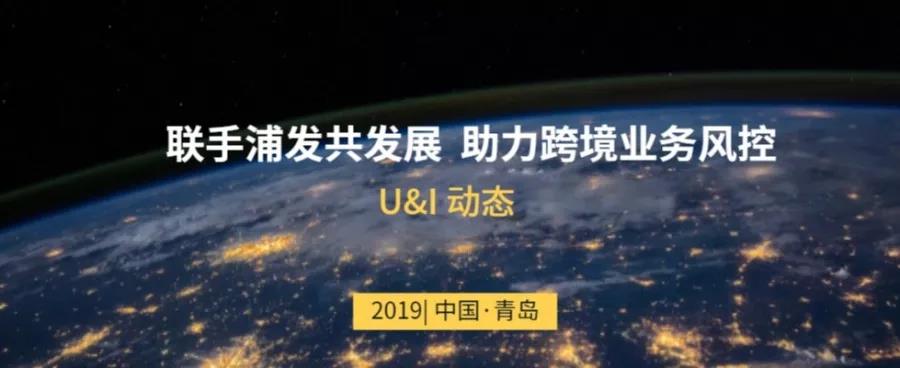 联手浦发共发展 助力跨境业务风控

U&I 动态

2019| 中国·青岛